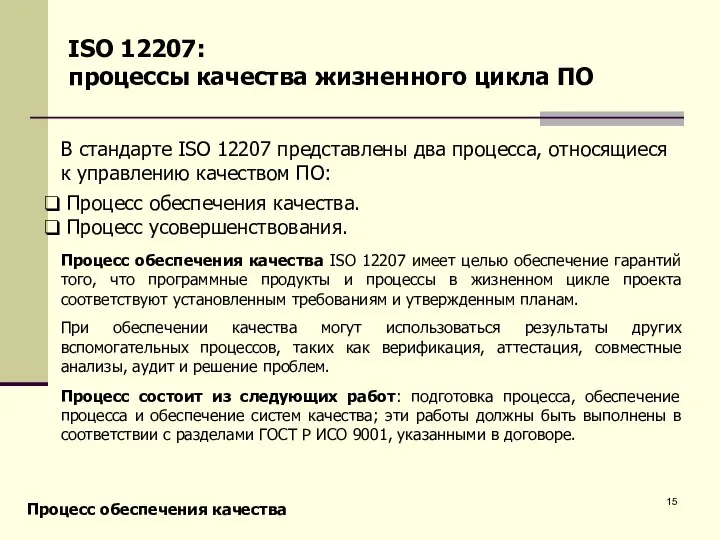 ISO 12207:
процессы качества жизненного цикла ПО

В стандарте ISO 12207 представлены два процесса, относящиеся к управлению качеством ПО:

❑ Процесс обеспечения качества.
❑ Процесс усовершенствования.

Процесс обеспечения качества ISO 12207 имеет целью обеспечение гарантий того, что программные продукты и процессы в жизненном цикле проекта соответствуют установленным требованиям и утвержденным планам.

При обеспечении качества могут использоваться результаты других вспомогательных процессов, таких как верификация, аттестация, совместные анализы, аудит и решение проблем.

Процесс состоит из следующих работ: подготовка процесса, обеспечение процесса и обеспечение систем качества; эти работы должны быть выполнены в соответствии с разделами ГОСТ Р ИСО 9001, указанными в договоре.

15

Процесс обеспечения качества